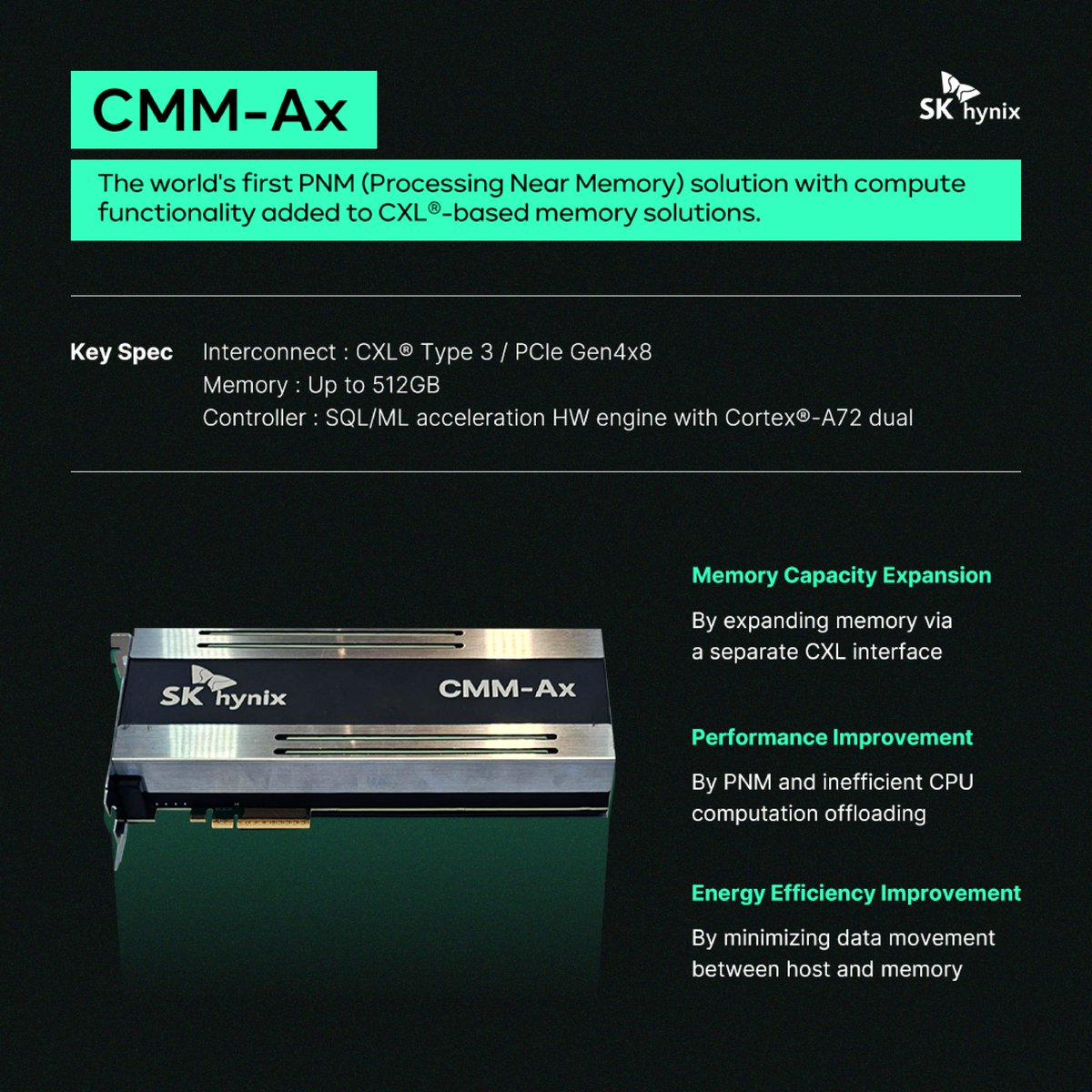 CMM-Ax

SK hynix

The world's first PNM (Processing Near Memory) solution with compute functionality added to CXL®-based memory solutions.

Key Spec
Interconnect : CXL® Type 3 / PCIe Gen4x8
Memory : Up to 512GB
Controller : SQL/ML acceleration HW engine with Cortex®-A72 dual

SK hynix CMM-Ax

Memory Capacity Expansion

By expanding memory via a separate CXL interface

Performance Improvement

By PNM and inefficient CPU computation offloading

Energy Efficiency Improvement

By minimizing data movement between host and memory